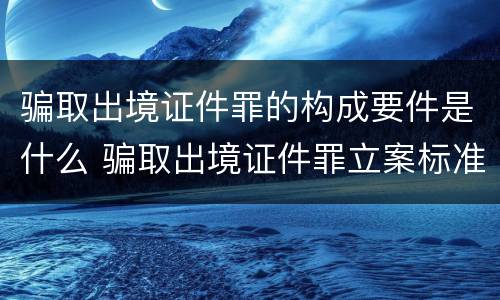 骗取出境证件罪的构成要件是什么 骗取出境证件罪立案标准